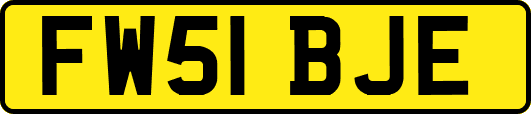 FW51 BJE